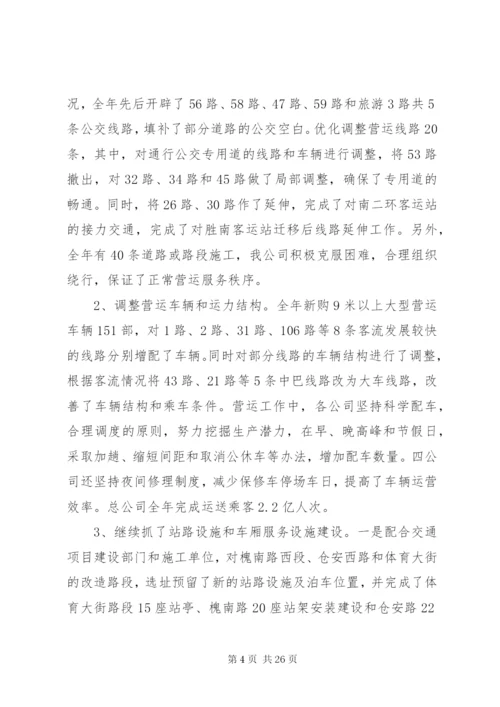 况，全年先后开辟了 56 路、58 路、47 路、59 路和旅游 3 路共 5 条公交线路，填补了部分道路的公交空白。优化调整营运线路 20 条，其中，对通行公交专用道的线路和车辆进行调整，将 53 路撤出，对 32 路、34 路和 45 路做了局部调整，确保了专用道的畅通。同时，将 26 路、30 路作了延伸，完成了对南二环客运站的接力交通，完成了对胜南客运站迁移后线路延伸工作。另外，全年有 40 条道路或路段施工，我公司积极克服困难，合理组织绕行，保证了正常营运服务秩序。

2、调整营运车辆和运力结构。全年新购 9 米以上大型营运车辆 151 部，对 1 路、2 路、31 路、106 路等 8 条客流发展较快的线路分别增配了车辆。同时对部分线路的车辆结构进行了调整，根据客流情况将 43 路、21 路等 5 条中巴线路改为大车线路，改善了车辆结构和乘车条件。营运工作中，各公司坚持科学配车，合理调度的原则，努力挖掘生产潜力，在早、晚高峰和节假日，采取加趟、缩短间距和取消公休车等办法，增加配车数量。四公司还坚持夜间修理制度，减少保修车停场车日，提高了车辆运营效率。总公司全年完成运送乘客 2.2 亿人次。

3、继续抓了站路设施和车厢服务设施建设。一是配合交通项目建设部门和施工单位，对槐南路西段、仓安西路和体育大街的改造路段，选址预留了新的站路设施及泊车位置，并完成了体育大街路段 15 座站亭、槐南路 20 座站架安装建设和仓安路 22

第 4 页 共 26 页